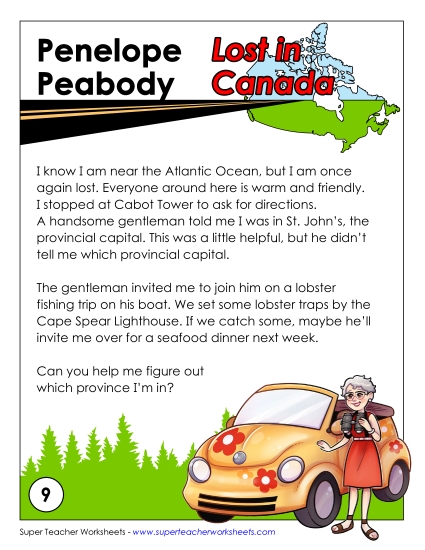 Penelope Peabody

Lost in Canada

I know I am near the Atlantic Ocean, but I am once again lost. Everyone around here is warm and friendly. I stopped at Cabot Tower to ask for directions. A handsome gentleman told me I was in St. John's, the provincial capital. This was a little helpful, but he didn't tell me which provincial capital.

The gentleman invited me to join him on a lobster fishing trip on his boat. We set some lobster traps by the Cape Spear Lighthouse. If we catch some, maybe he'll invite me over for a seafood dinner next week.

Can you help me figure out which province I'm in?

9

Super Teacher Worksheets - www.superteacherworksheets.com